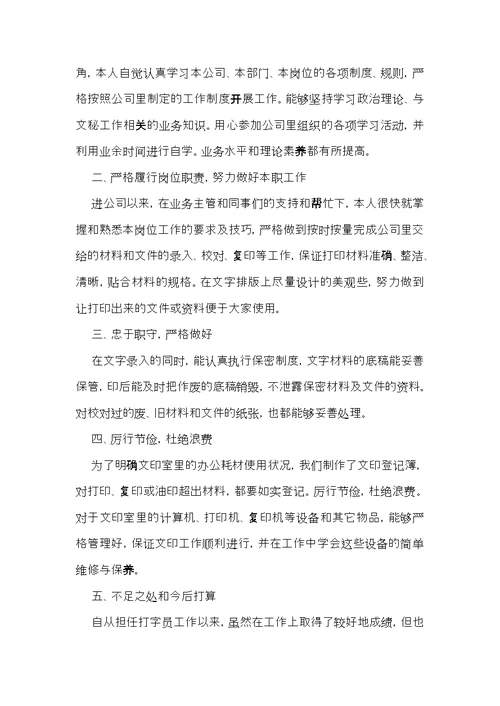 角，本人自觉认真学习本公司、本部门、本岗位的各项制度、规则，严格按照公司里制定的工作制度开展工作。能够坚持学习政治理论、与文秘工作相关的业务知识。用心参加公司里组织的各项学习活动，并利用业余时间进行自学。业务水平和理论素养都有所提高。

二、严格履行岗位职责，努力做好本职工作

进公司以来，在业务主管和同事们的支持和帮忙下，本人很快就掌握和熟悉本岗位工作的要求及技巧，严格做到按时按量完成公司里交给的材料和文件的录入、校对、复印等工作，保证打印材料准确、整洁、清晰，贴合材料的规格。在文字排版上尽量设计的美观些，努力做到让打印出来的文件或资料便于大家使用。

三、忠于职守，严格做好

在文字录入的同时，能认真执行保密制度，文字材料的底稿能妥善保管，印后能及时把作废的底稿销毁，不泄露保密材料及文件的资料。对校对过的废、旧材料和文件的纸张，也都能够妥善处理。

四、厉行节俭，杜绝浪费

为了明确文印室里的办公耗材使用状况，我们制作了文印登记簿，对打印、复印或油印超出材料，都要如实登记。厉行节俭，杜绝浪费。对于文印室里的计算机、打印机、复印机等设备和其它物品，能够严格管理好，保证文印工作顺利进行，并在工作中学会这些设备的简单维修与保养。

五、不足之处和今后打算

自从担任打字员工作以来，虽然在工作上取得了较好地成绩，但也